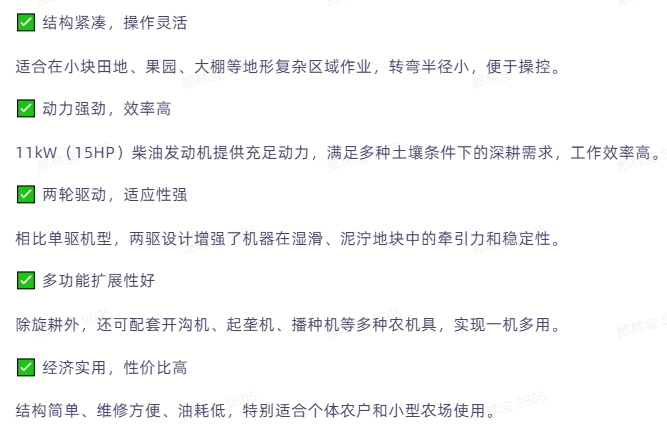 ✅ 结构紧凑，操作灵活

适合在小块田地、果园、大棚等地形复杂区域作业，转弯半径小，便于操控。

✅ 动力强劲，效率高

11kW（15HP）柴油发动机提供充足动力，满足多种土壤条件下的深耕需求，工作效率高。

✅ 两轮驱动，适应性强

相比单驱机型，两驱设计增强了机器在湿滑、泥泞地块中的牵引力和稳定性。

✅ 多功能扩展性好

除旋耕外，还可配套开沟机、起垄机、播种机等多种农机具，实现一机多用。

✅ 经济实用，性价比高

结构简单、维修方便、油耗低，特别适合个体农户和小型农场使用。